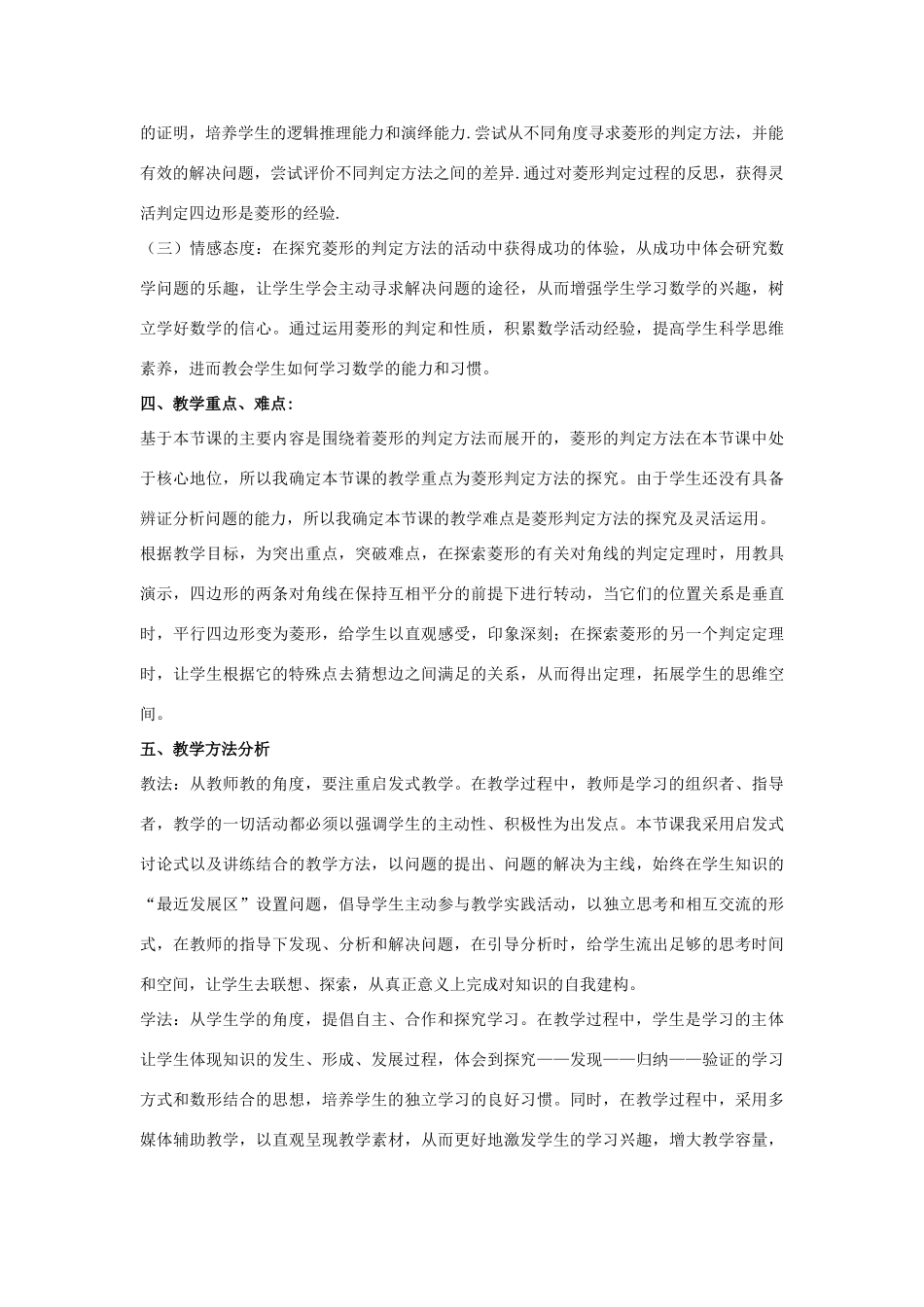 的证明，培养学生的逻辑推理能力和演绎能力.尝试从不同角度寻求菱形的判定方法，并能有效的解决问题，尝试评价不同判定方法之间的差异.通过对菱形判定过程的反思，获得灵活判定四边形是菱形的经验.

（三）情感态度：在探究菱形的判定方法的活动中获得成功的体验，从成功中体会研究数学问题的乐趣，让学生学会主动寻求解决问题的途径，从而增强学生学习数学的兴趣，树立学好数学的信心。通过运用菱形的判定和性质，积累数学活动经验，提高学生科学思维素养，进而教会学生如何学习数学的能力和习惯。

四、教学重点、难点：

基于本节课的主要内容是围绕着菱形的判定方法而展开的，菱形的判定方法在本节课中处于核心地位，所以我确定本节课的教学重点为菱形判定方法的探究。由于学生还没有具备辨证分析问题的能力，所以我确定本节课的教学难点是菱形判定方法的探究及灵活运用。

根据教学目标，为突出重点，突破难点，在探索菱形的有关对角线的判定定理时，用教具演示，四边形的两条对角线在保持互相平分的前提下进行转动，当它们的位置关系是垂直时，平行四边形变为菱形，给学生以直观感受，印象深刻；在探索菱形的另一个判定定理时，让学生根据它的特殊点去猜想边之间满足的关系，从而得出定理，拓展学生的思维空间。

五、教学方法分析

教法：从教师教的角度，要注重启发式教学。在教学过程中，教师是学习的组织者、指导者，教学的一切活动都必须以强调学生的主动性、积极性为出发点。本节课我采用启发式讨论式以及讲练结合的教学方法，以问题的提出、问题的解决为主线，始终在学生知识的“最近发展区”设置问题，倡导学生主动参与教学实践活动，以独立思考和相互交流的形式，在教师的指导下发现、分析和解决问题，在引导分析时，给学生流出足够的思考时间和空间，让学生去联想、探索，从真正意义上完成对知识的自我建构。

学法：从学生学的角度，提倡自主、合作和探究学习。在教学过程中，学生是学习的主体让学生体现知识的发生、形成、发展过程，体会到探究——发现——归纳——验证的学习方式和数形结合的思想，培养学生的独立学习的良好习惯。同时，在教学过程中，采用多媒体辅助教学，以直观呈现教学素材，从而更好地激发学生的学习兴趣，增大教学容量，